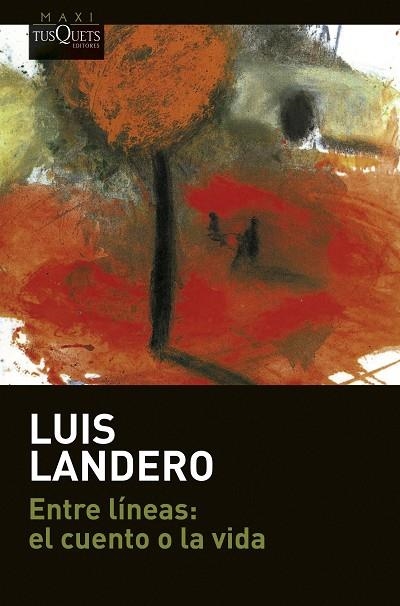 MAXI
TUSQUETS
EDITORES

LUIS
LANDERO

Entre líneas:
el cuento o la vida